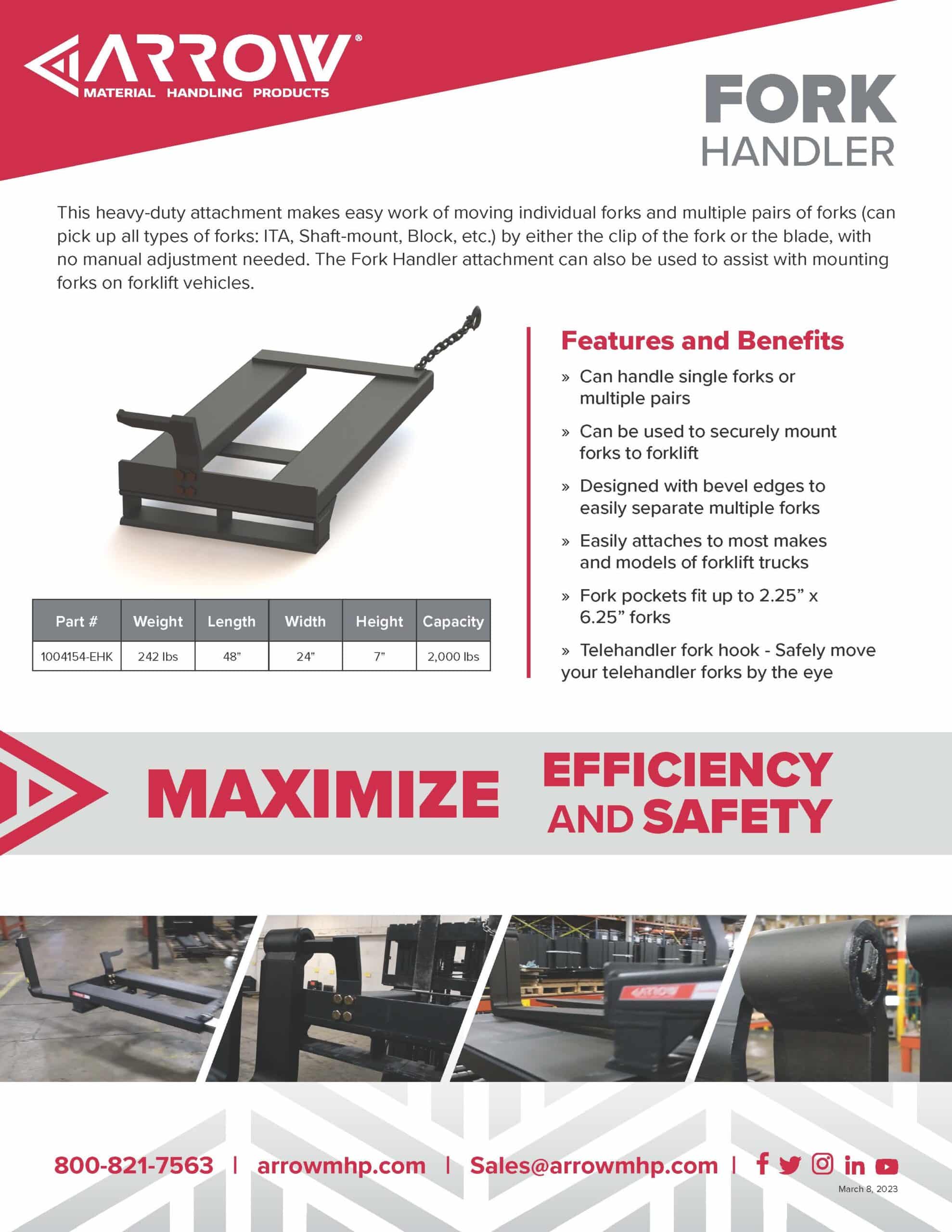 ARROW®
MATERIAL HANDLING PRODUCTS

FORK
HANDLER

This heavy-duty attachment makes easy work of moving individual forks and multiple pairs of forks (can pick up all types of forks: ITA, Shaft-mount, Block, etc.) by either the clip of the fork or the blade, with no manual adjustment needed. The Fork Handler attachment can also be used to assist with mounting forks on forklift vehicles.

| Part # | Weight | Length | Width | Height | Capacity |
|---|---|---|---|---|---|
| 1004154-EHK | 242 lbs | 48" | 24" | 7" | 2,000 lbs |

Features and Benefits

» Can handle single forks or multiple pairs

» Can be used to securely mount forks to forklift

» Designed with bevel edges to easily separate multiple forks

» Easily attaches to most makes and models of forklift trucks

» Fork pockets fit up to 2.25" x 6.25" forks

» Telehandler fork hook - Safely move your telehandler forks by the eye

MAXIMIZE EFFICIENCY AND SAFETY

ARROW

800-821-7563 | arrowmhp.com | Sales@arrowmhp.com |

March 8, 2023